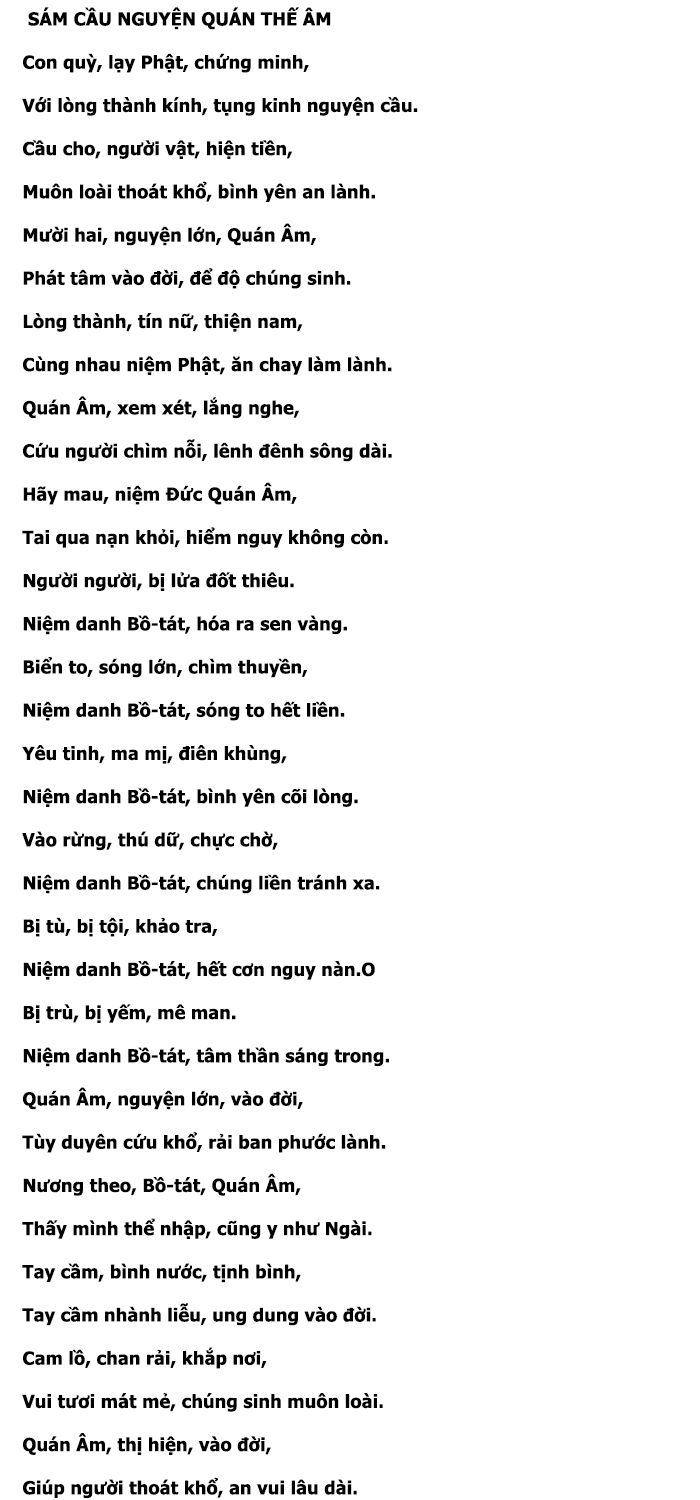 SÁM CẦU NGUYỆN QUÁN THẾ ÂM

Con quỳ, lạy Phật, chứng minh,

Với lòng thành kính, tụng kinh nguyện cầu.

Cầu cho, người vật, hiện tiền,

Muôn loài thoát khổ, bình yên an lành.

Mười hai, nguyện lớn, Quán Âm,

Phát tâm vào đời, để độ chúng sinh.

Lòng thành, tín nữ, thiện nam,

Cùng nhau niệm Phật, ăn chay làm lành.

Quán Âm, xem xét, lắng nghe,

Cứu người chìm nỗi, lênh đênh sông dài.

Hãy mau, niệm Đức Quán Âm,

Tai qua nạn khỏi, hiểm nguy không còn.

Người người, bị lửa đốt thiêu.

Niệm danh Bồ-tát, hóa ra sen vàng.

Biển to, sóng lớn, chìm thuyền,

Niệm danh Bồ-tát, sóng to hết liền.

Yêu tinh, ma mị, điên khùng,

Niệm danh Bồ-tát, bình yên cõi lòng.

Vào rừng, thú dữ, chực chờ,

Niệm danh Bồ-tát, chúng liền tránh xa.

Bị tù, bị tội, khảo tra,

Niệm danh Bồ-tát, hết cơn nguy nàn.O

Bị trù, bị yếm, mê man.

Niệm danh Bồ-tát, tâm thần sáng trong.

Quán Âm, nguyện lớn, vào đời,

Tùy duyên cứu khổ, rải ban phước lành.

Nương theo, Bồ-tát, Quán Âm,

Thấy mình thể nhập, cũng y như Ngài.

Tay cầm, bình nước, tịnh bình,

Tay cầm nhành liễu, ung dung vào đời.

Cam lồ, chan rải, khắp nơi,

Vui tươi mát mẻ, chúng sinh muôn loài.

Quán Âm, thị hiện, vào đời,

Giúp người thoát khổ, an vui lâu dài.